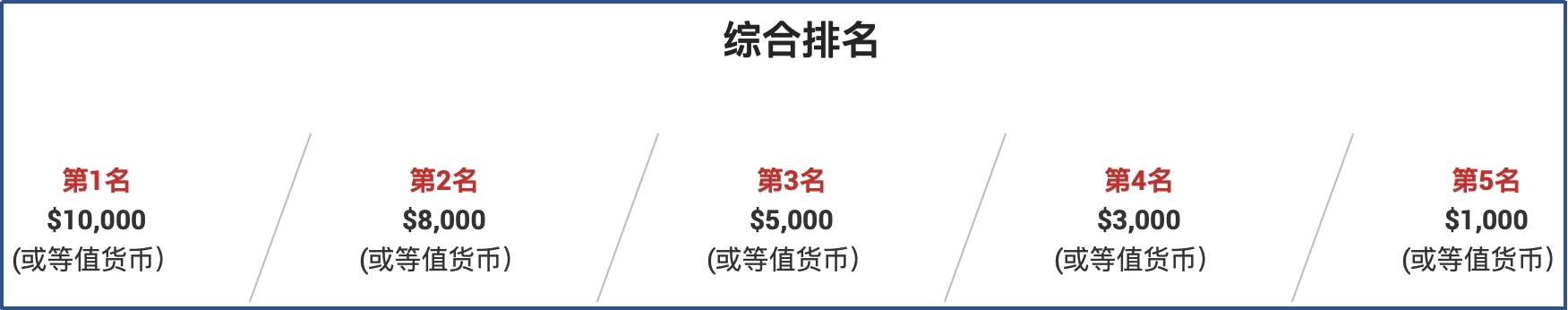 综合排名

第1名
\$10,000
(或等值货币)

第2名
\$8,000
(或等值货币)

第3名
\$5,000
(或等值货币)

第4名
\$3,000
(或等值货币)

第5名
\$1,000
(或等值货币)